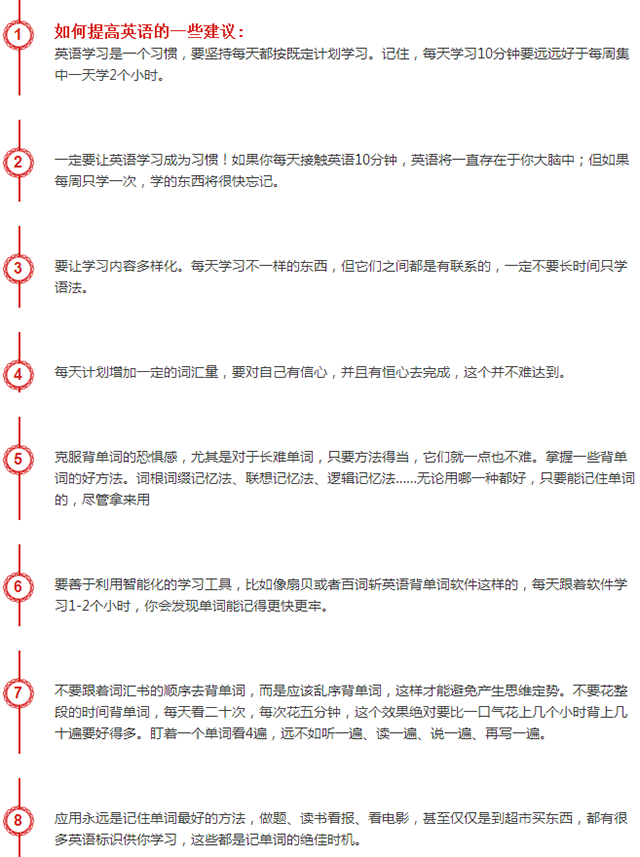 1

如何提高英语的一些建议：

英语学习是一个习惯，要坚持每天都按既定计划学习。记住，每天学习10分钟要远远好于每周集中一天学2个小时。

2

一定要让英语学习成为习惯！如果你每天接触英语10分钟，英语将一直存在于你大脑中；但如果每周只学一次，学的东西将很快忘记。

3

要让学习内容多样化。每天学习不一样的东西，但它们之间都是有联系的，一定不要长时间只学语法。

4

每天计划增加一定的词汇量，要对自己有信心，并且有恒心去完成，这个并不难达到。

5

克服背单词的恐惧感，尤其是对于长难单词，只要方法得当，它们就一点也不难。掌握一些背单词的好方法。词根词缀记忆法、联想记忆法、逻辑记忆法……无论用哪一种都好，只要能记住单词的，尽管拿来用

6

要善于利用智能化的学习工具，比如像扇贝或者百词斩英语背单词软件这样的，每天跟着软件学习1-2个小时，你会发现单词能记得更快更牢。

7

不要跟着词汇书的顺序去背单词，而是应该乱序背单词，这样才能避免产生思维定势。不要花整段的时间背单词，每天看二十次，每次花五分钟，这个效果绝对要比一口气花上几个小时背上几十遍要好得多。盯着一个单词看4遍，远不如听一遍、读一遍、说一遍、再写一遍。

8

应用永远是记住单词最好的方法，做题、读书看报、看电影，甚至仅仅是到超市买东西，都有很多英语标识供你学习，这些都是记单词的绝佳时机。